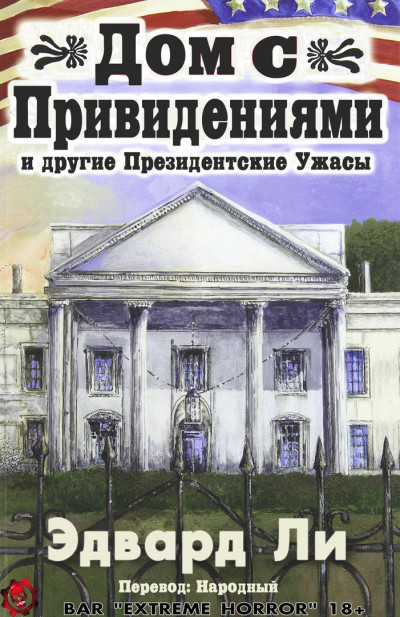 Дом с Привидениями
и другие Президентские Ужасы

Эдвард Ли

Перевод: Народный
BAR "EXTREME HORROR" 18+